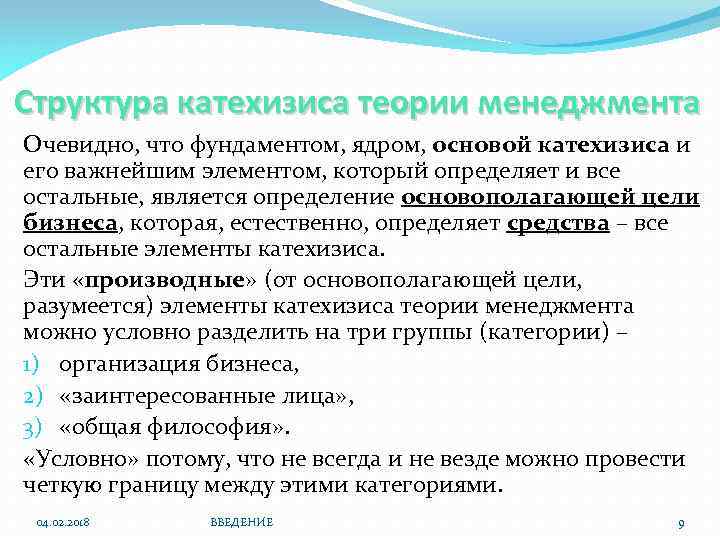 Структура катехизиса теории менеджмента

Очевидно, что фундаментом, ядром, основой катехизиса и его важнейшим элементом, который определяет и все остальные, является определение основополагающей цели бизнеса, которая, естественно, определяет средства – все остальные элементы катехизиса.

Эти «производные» (от основополагающей цели, разумеется) элементы катехизиса теории менеджмента можно условно разделить на три группы (категории) –

1) организация бизнеса,
2) «заинтересованные лица»,
3) «общая философия».

«Условно» потому, что не всегда и не везде можно провести четкую границу между этими категориями.

04.02.2018 ВВЕДЕНИЕ 9